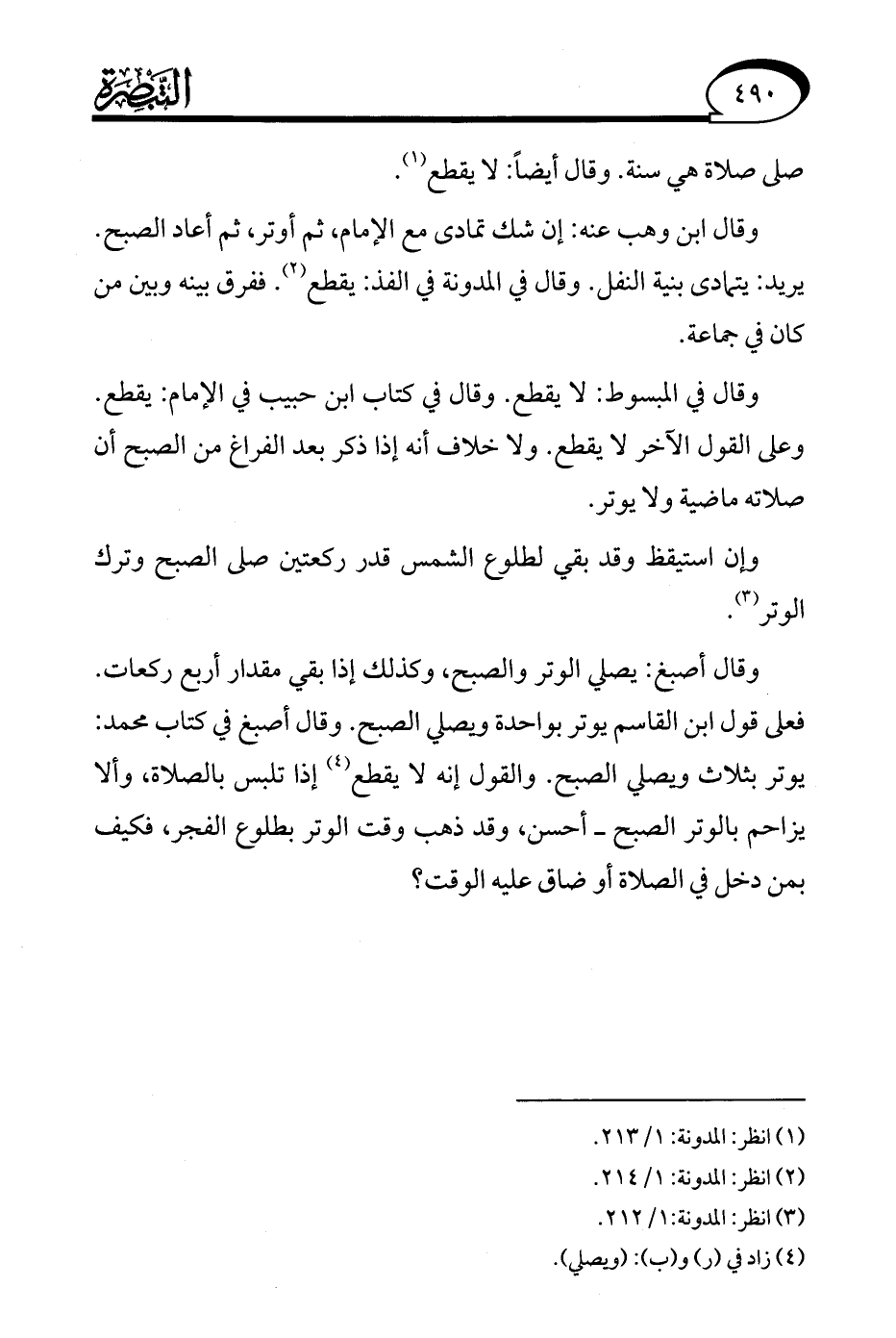 ٤٩٠

التبصرة

صلى صلاة هي سنة. وقال أيضاً: لا يقطع$^{(١)}$.

وقال ابن وهب عنه: إن شك تمادى مع الإمام، ثم أوتر، ثم أعاد الصبح. يريد: يتمادى بنية النفل. وقال في المدونة في الفذ: يقطع$^{(٢)}$. ففرق بينه وبين من كان في جماعة.

وقال في المبسوط: لا يقطع. وقال في كتاب ابن حبيب في الإمام: يقطع. وعلى القول الآخر لا يقطع. ولا خلاف أنه إذا ذكر بعد الفراغ من الصبح أن صلاته ماضية ولا يوتر.

وإن استيقظ وقد بقي لطلوع الشمس قدر ركعتين صلى الصبح وترك الوتر$^{(٣)}$.

وقال أصبغ: يصلي الوتر والصبح، وكذلك إذا بقي مقدار أربع ركعات. فعلى قول ابن القاسم يوتر بواحدة ويصلي الصبح. وقال أصبغ في كتاب محمد: يوتر بثلاث ويصلي الصبح. والقول إنه لا يقطع$^{(٤)}$ إذا تلبس بالصلاة، وألا يزاحم بالوتر الصبح ـ أحسن، وقد ذهب وقت الوتر بطلوع الفجر، فكيف بمن دخل في الصلاة أو ضاق عليه الوقت؟

(١) انظر: المدونة: ١/ ٢١٣.
(٢) انظر: المدونة: ١/ ٢١٤.
(٣) انظر: المدونة: ١/ ٢١٢.
(٤) زاد في (ر) و(ب): (ويصلي).